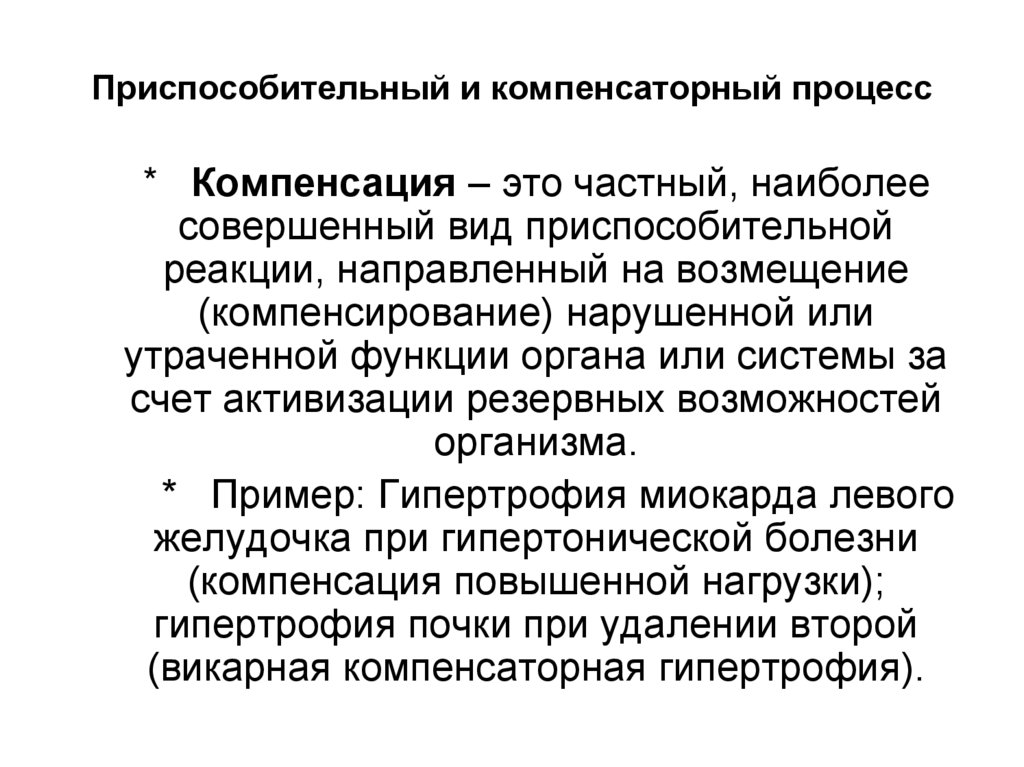 Приспособительный и компенсаторный процесс

* Компенсация – это частный, наиболее совершенный вид приспособительной реакции, направленный на возмещение (компенсирование) нарушенной или утраченной функции органа или системы за счет активизации резервных возможностей организма.

* Пример: Гипертрофия миокарда левого желудочка при гипертонической болезни (компенсация повышенной нагрузки); гипертрофия почки при удалении второй (викарная компенсаторная гипертрофия).